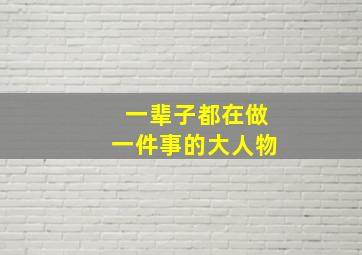 一辈子都在做
一件事的大人物